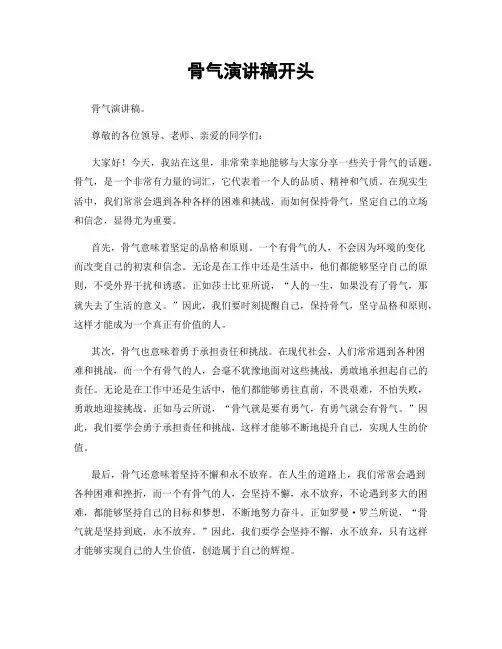 骨气演讲稿开头

骨气演讲稿。

尊敬的各位领导、老师、亲爱的同学们：

大家好！今天，我站在这里，非常荣幸地能够与大家分享一些关于骨气的话题。骨气，是一个非常有力量的词汇，它代表着一个人的品质、精神和气质。在现实生活中，我们常常会遇到各种各样的困难和挑战，而如何保持骨气，坚定自己的立场和信念，显得尤为重要。

首先，骨气意味着坚定的品格和原则。一个有骨气的人，不会因为环境的变化而改变自己的初衷和信念。无论是在工作中还是生活中，他们都能够坚守自己的原则，不受外界干扰和诱惑。正如莎士比亚所说，“人的一生，如果没有了骨气，那就失去了生活的意义。”因此，我们要时刻提醒自己，保持骨气，坚守品格和原则，这样才能成为一个真正有价值的人。

其次，骨气也意味着勇于承担责任和挑战。在现代社会，人们常常遇到各种困难和挑战，而一个有骨气的人，会毫不犹豫地面对这些挑战，勇敢地承担起自己的责任。无论是在工作中还是生活中，他们都能够勇往直前，不畏艰难，不怕失败，勇敢地迎接挑战。正如马云所说，“骨气就是要有勇气，有勇气就会有骨气。”因此，我们要学会勇于承担责任和挑战，这样才能够不断地提升自己，实现人生的价值。

最后，骨气还意味着坚持不懈和永不放弃。在人生的道路上，我们常常会遇到各种困难和挫折，而一个有骨气的人，会坚持不懈，永不放弃，不论遇到多大的困难，都能够坚持自己的目标和梦想，不断地努力奋斗。正如罗曼·罗兰所说，“骨气就是坚持到底，永不放弃。”因此，我们要学会坚持不懈，永不放弃，只有这样才能够实现自己的人生价值，创造属于自己的辉煌。